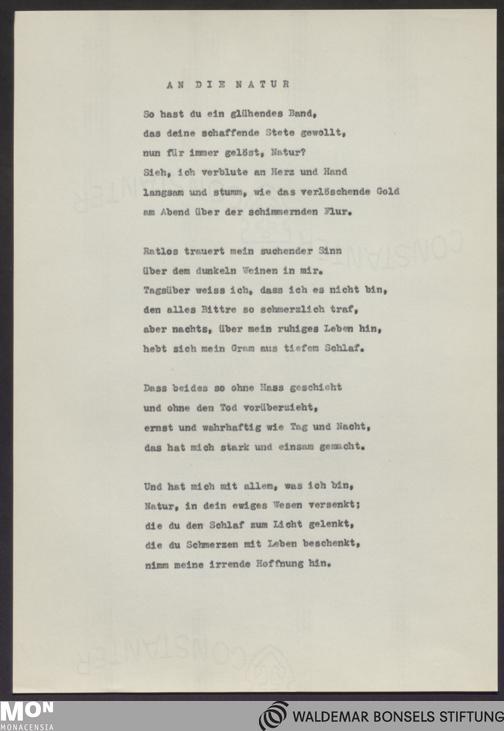 AN DIE NATUR

So hast du ein glühendes Band,
das deine schaffende Stete gewollt,
nun für immer gelöst, Natur?
Sieh, ich verblute an Herz und Hand
langsam und stumm, wie das verlöschende Gold
am Abend über der schimmernden Flur.

Ratlos trauert mein suchender Sinn
über dem dunkeln Weinen in mir.
Tagsüber weiss ich, dass ich es nicht bin,
den alles Bittre so schmerzlich traf,
aber nachts, über mein ruhiges Leben hin,
hebt sich mein Gram aus tiefem Schlaf.

Dass beides so ohne Hass geschieht
und ohne den Tod vorüberzieht,
ernst und wahrhaftig wie Tag und Nacht,
das hat mich stark und einsam gemacht.

Und hat mich mit allem, was ich bin,
Natur, in dein ewiges Wesen versenkt;
die du den Schlaf zum Licht gelenkt,
die du Schmerzen mit Leben beschenkt,
nimm meine irrende Hoffnung hin.

MON
MONACENSIA

WALDEMAR BONSELS STIFTUNG